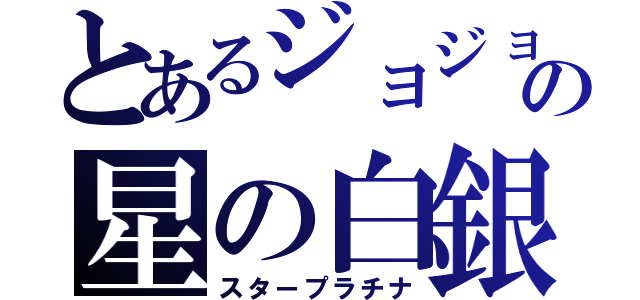 とあるジョジョの
星の白銀
スタープラチナ